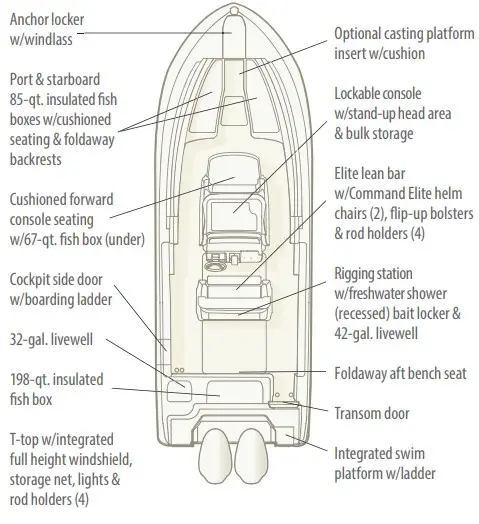 Anchor locker w/windlass

Port & starboard 85-qt. insulated fish boxes w/cushioned seating & foldaway backrests

Cushioned forward console seating w/67-qt. fish box (under)

Cockpit side door w/boarding ladder

32-gal. livewell

198-qt. insulated fish box

T-top w/integrated full height windshield, storage net, lights & rod holders (4)

Optional casting platform insert w/cushion

Lockable console w/stand-up head area & bulk storage

Elite lean bar w/Command Elite helm chairs (2), flip-up bolsters & rod holders (4)

Rigging station w/freshwater shower (recessed) bait locker & 42-gal. livewell

Foldaway aft bench seat

Transom door

Integrated swim platform w/ladder